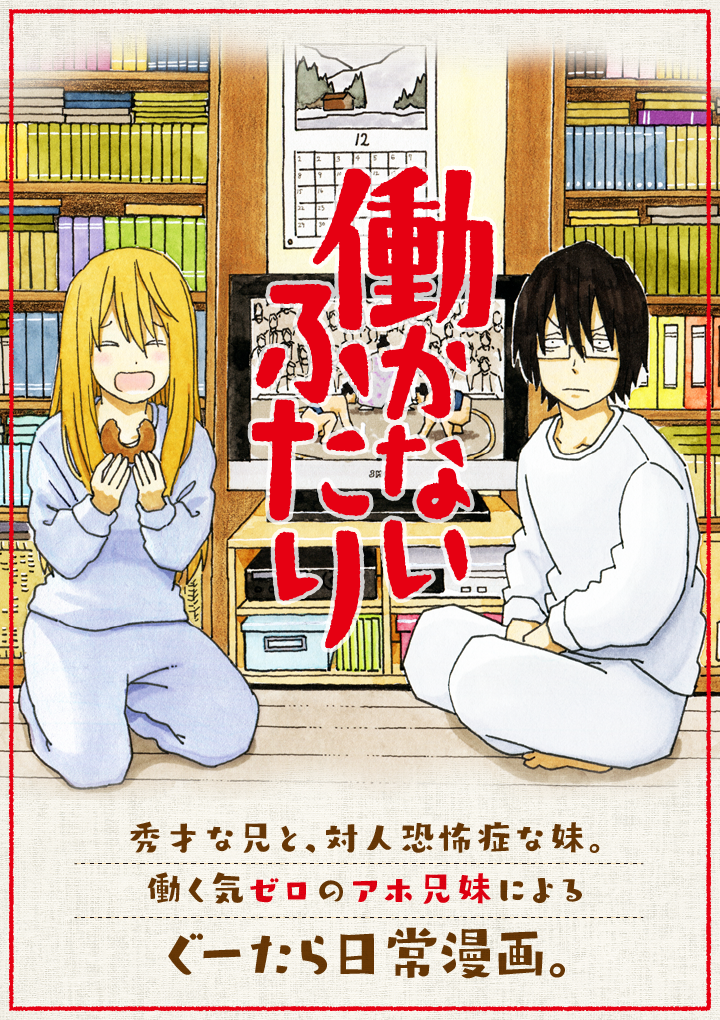 12

働かないふたり

秀才な兄と、対人恐怖症な妹。
働く気ゼロのアホ兄妹による
ぐーたら日常漫画。